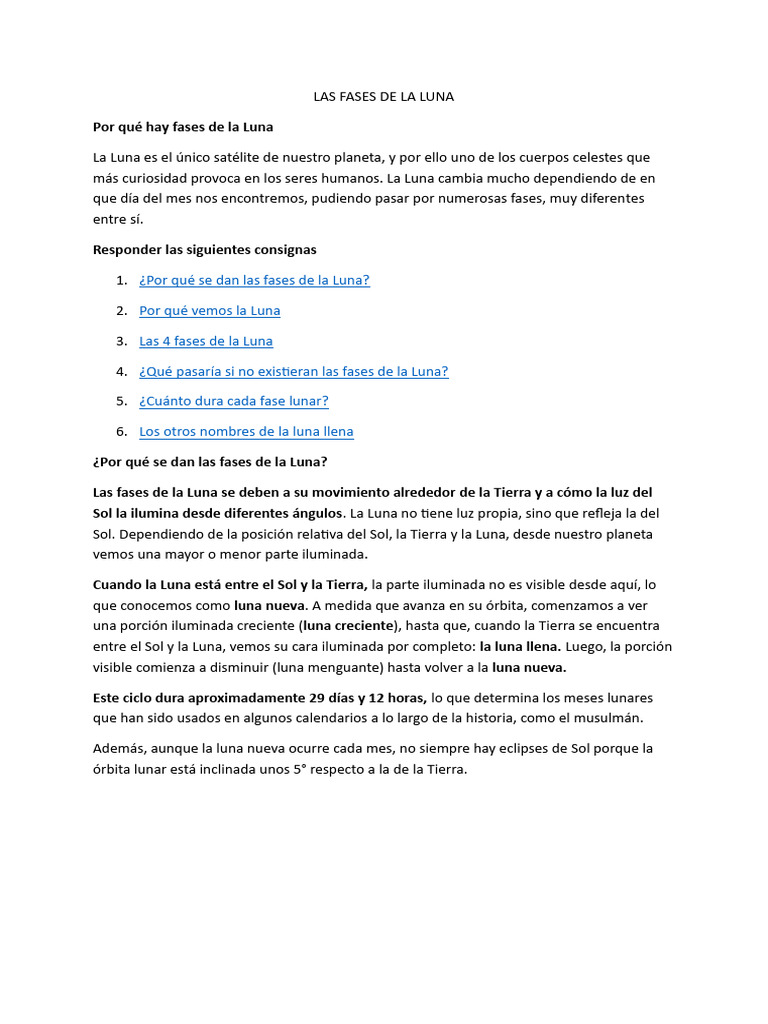 LAS FASES DE LA LUNA

Por qué hay fases de la Luna

La Luna es el único satélite de nuestro planeta, y por ello uno de los cuerpos celestes que más curiosidad provoca en los seres humanos. La Luna cambia mucho dependiendo de en que día del mes nos encontremos, pudiendo pasar por numerosas fases, muy diferentes entre sí.

Responder las siguientes consignas

1. ¿Por qué se dan las fases de la Luna?
2. Por qué vemos la Luna
3. Las 4 fases de la Luna
4. ¿Qué pasaría si no existieran las fases de la Luna?
5. ¿Cuánto dura cada fase lunar?
6. Los otros nombres de la luna llena

¿Por qué se dan las fases de la Luna?

Las fases de la Luna se deben a su movimiento alrededor de la Tierra y a cómo la luz del Sol la ilumina desde diferentes ángulos. La Luna no tiene luz propia, sino que refleja la del Sol. Dependiendo de la posición relativa del Sol, la Tierra y la Luna, desde nuestro planeta vemos una mayor o menor parte iluminada.

Cuando la Luna está entre el Sol y la Tierra, la parte iluminada no es visible desde aquí, lo que conocemos como luna nueva. A medida que avanza en su órbita, comenzamos a ver una porción iluminada creciente (luna creciente), hasta que, cuando la Tierra se encuentra entre el Sol y la Luna, vemos su cara iluminada por completo: la luna llena. Luego, la porción visible comienza a disminuir (luna menguante) hasta volver a la luna nueva.

Este ciclo dura aproximadamente 29 días y 12 horas, lo que determina los meses lunares que han sido usados en algunos calendarios a lo largo de la historia, como el musulmán.

Además, aunque la luna nueva ocurre cada mes, no siempre hay eclipses de Sol porque la órbita lunar está inclinada unos 5° respecto a la de la Tierra.